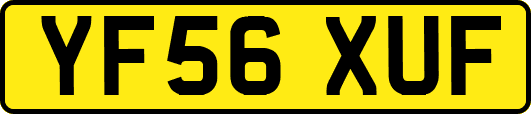 YF56 XUF